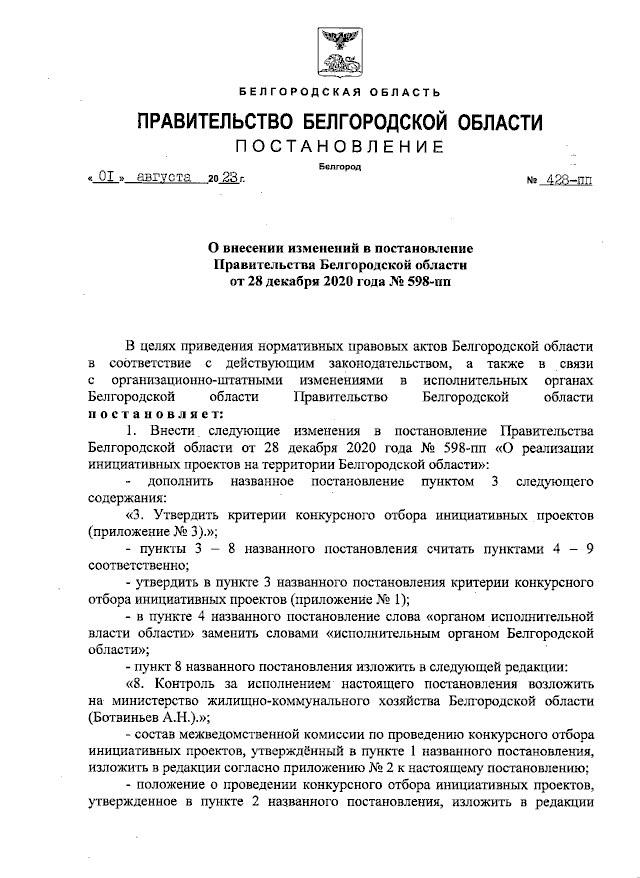 БЕЛГОРОДСКАЯ ОБЛАСТЬ

ПРАВИТЕЛЬСТВО БЕЛГОРОДСКОЙ ОБЛАСТИ
ПОСТАНОВЛЕНИЕ

Белгород

« 01 » августа 20 23 г. № 428-пп

О внесении изменений в постановление Правительства Белгородской области от 28 декабря 2020 года № 598-пп

В целях приведения нормативных правовых актов Белгородской области в соответствие с действующим законодательством, а также в связи с организационно-штатными изменениями в исполнительных органах Белгородской области Правительство Белгородской области постановляет:

1. Внести следующие изменения в постановление Правительства Белгородской области от 28 декабря 2020 года № 598-пп «О реализации инициативных проектов на территории Белгородской области»:

- дополнить названное постановление пунктом 3 следующего содержания:

«3. Утвердить критерии конкурсного отбора инициативных проектов (приложение № 3).»;

- пункты 3 – 8 названного постановления считать пунктами 4 – 9 соответственно;

- утвердить в пункте 3 названного постановления критерии конкурсного отбора инициативных проектов (приложение № 1);

- в пункте 4 названного постановление слова «органом исполнительной власти области» заменить словами «исполнительным органом Белгородской области»;

- пункт 8 названного постановления изложить в следующей редакции:

«8. Контроль за исполнением настоящего постановления возложить на министерство жилищно-коммунального хозяйства Белгородской области (Ботвиньев А.Н.).»;

- состав межведомственной комиссии по проведению конкурсного отбора инициативных проектов, утверждённый в пункте 1 названного постановления, изложить в редакции согласно приложению № 2 к настоящему постановлению;

- положение о проведении конкурсного отбора инициативных проектов, утвержденное в пункте 2 названного постановления, изложить в редакции